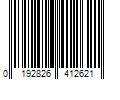 0 192826 412621